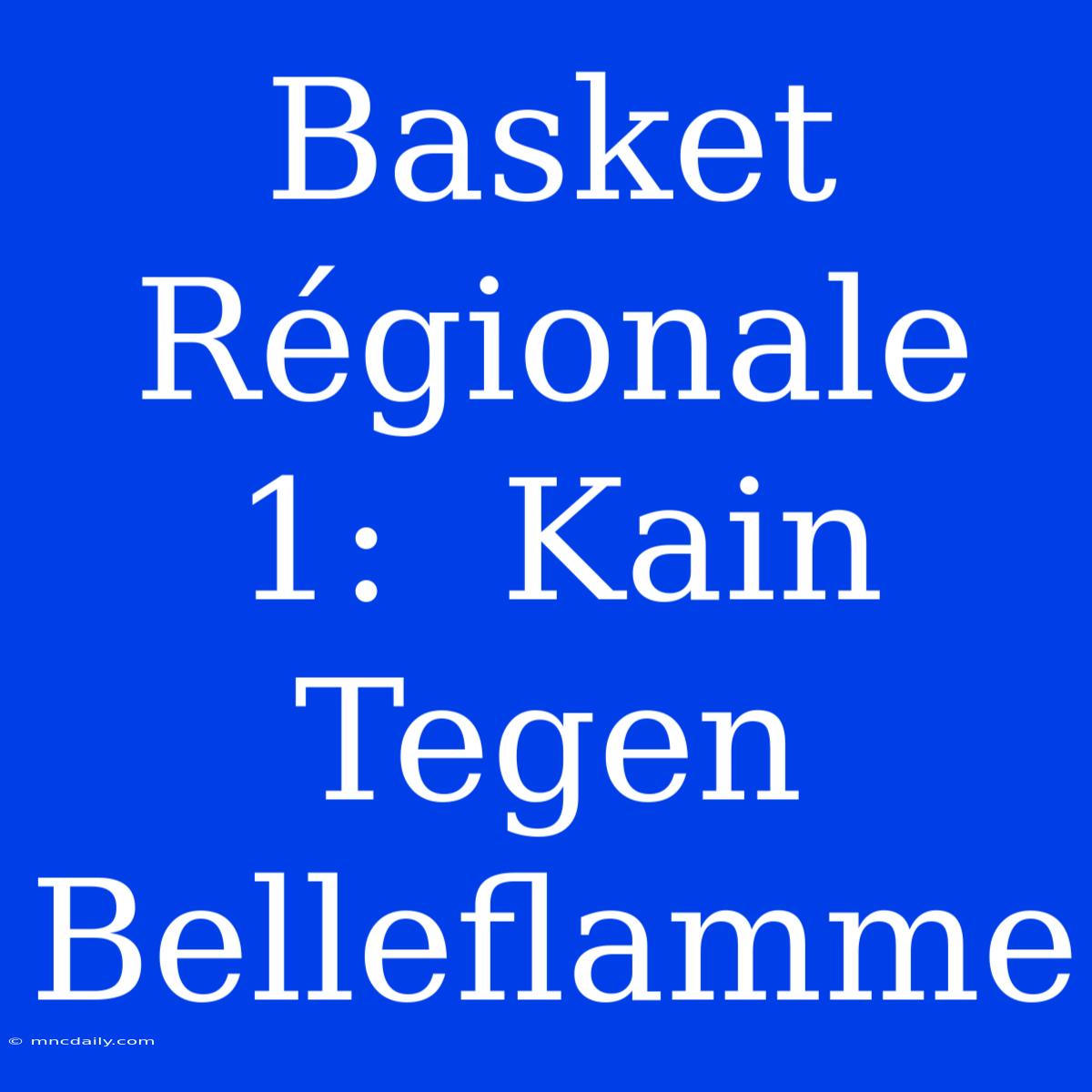 Basket Régionale 1: Kain Tegen Belleflamme

© mncdaily.com